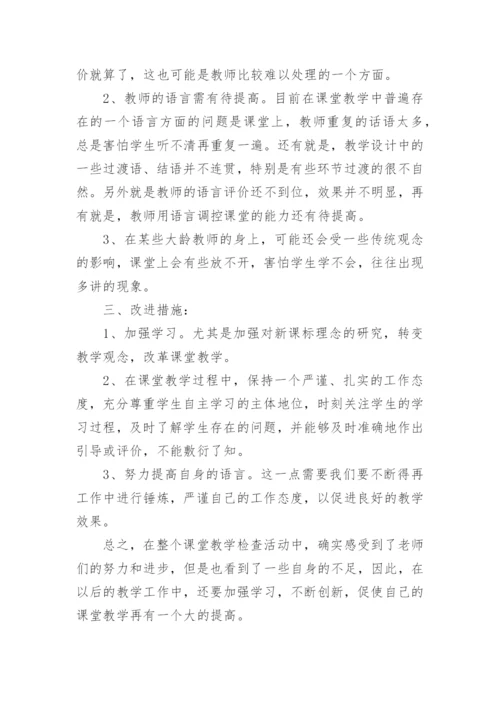 价就算了，这也可能是教师比较难以处理的一个方面。

2、教师的语言需有待提高。目前在课堂教学中普遍存在的一个语言方面的问题是课堂上，教师重复的话语太多，总是害怕学生听不清再重复一遍。还有就是，教学设计中的一些过渡语、结语并不连贯，特别是有些环节过渡的很不自然。另外就是教师的语言评价还不到位，效果并不明显，再有就是，教师用语言调控课堂的能力还有待提高。

3、在某些大龄教师的身上，可能还会受一些传统观念的影响，课堂上会有些放不开，害怕学生学不会，往往出现多讲的现象。

三、改进措施：

1、加强学习。尤其是加强对新课标理念的研究，转变教学观念，改革课堂教学。

2、在课堂教学过程中，保持一个严谨、扎实的工作态度，充分尊重学生自主学习的主体地位，时刻关注学生的学习过程，及时了解学生存在的问题，并能够及时准确地作出引导或评价，不能敷衍了知。

3、努力提高自身的语言。这一点需要我们要不断得再工作中进行锤炼，严谨自己的工作态度，以促进良好的教学效果。

总之，在整个课堂教学检查活动中，确实感受到了老师们的努力和进步，但是也看到了一些自身的不足，因此，在以后的教学工作中，还要加强学习，不断创新，促使自己的课堂教学再有一个大的提高。